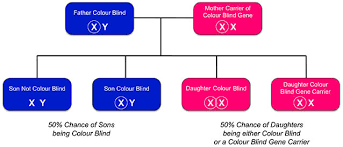 Father Colour Blind
X Y

Mother Carrier of Colour Blind Gene
X X

Son Not Colour Blind
X Y

Son Colour Blind
X Y

Daughter Colour Blind
X X

Daughter Colour Blind Gene Carrier
X X

50% Chance of Sons being Colour Blind

50% Chance of Daughters being either Colour Blind or a Colour Blind Gene Carrier